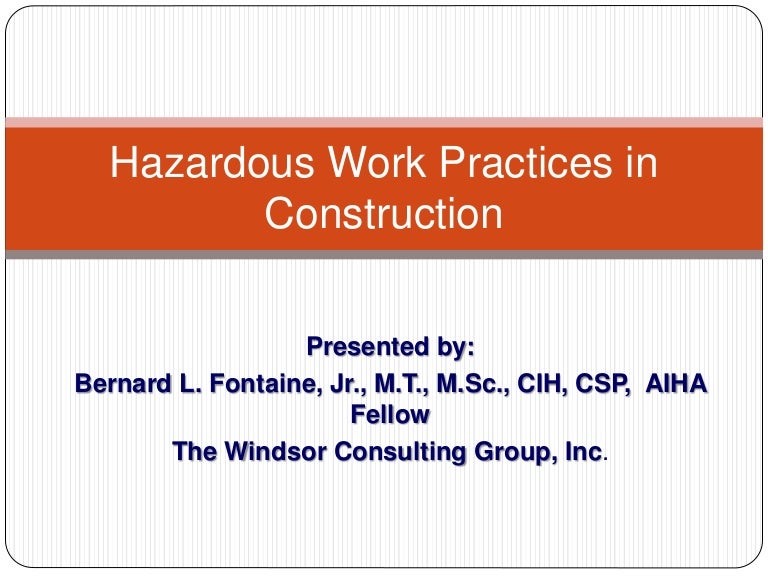 Hazardous Work Practices in Construction

Presented by:
Bernard L. Fontaine, Jr., M.T., M.Sc., CIH, CSP, AIHA Fellow
The Windsor Consulting Group, Inc.